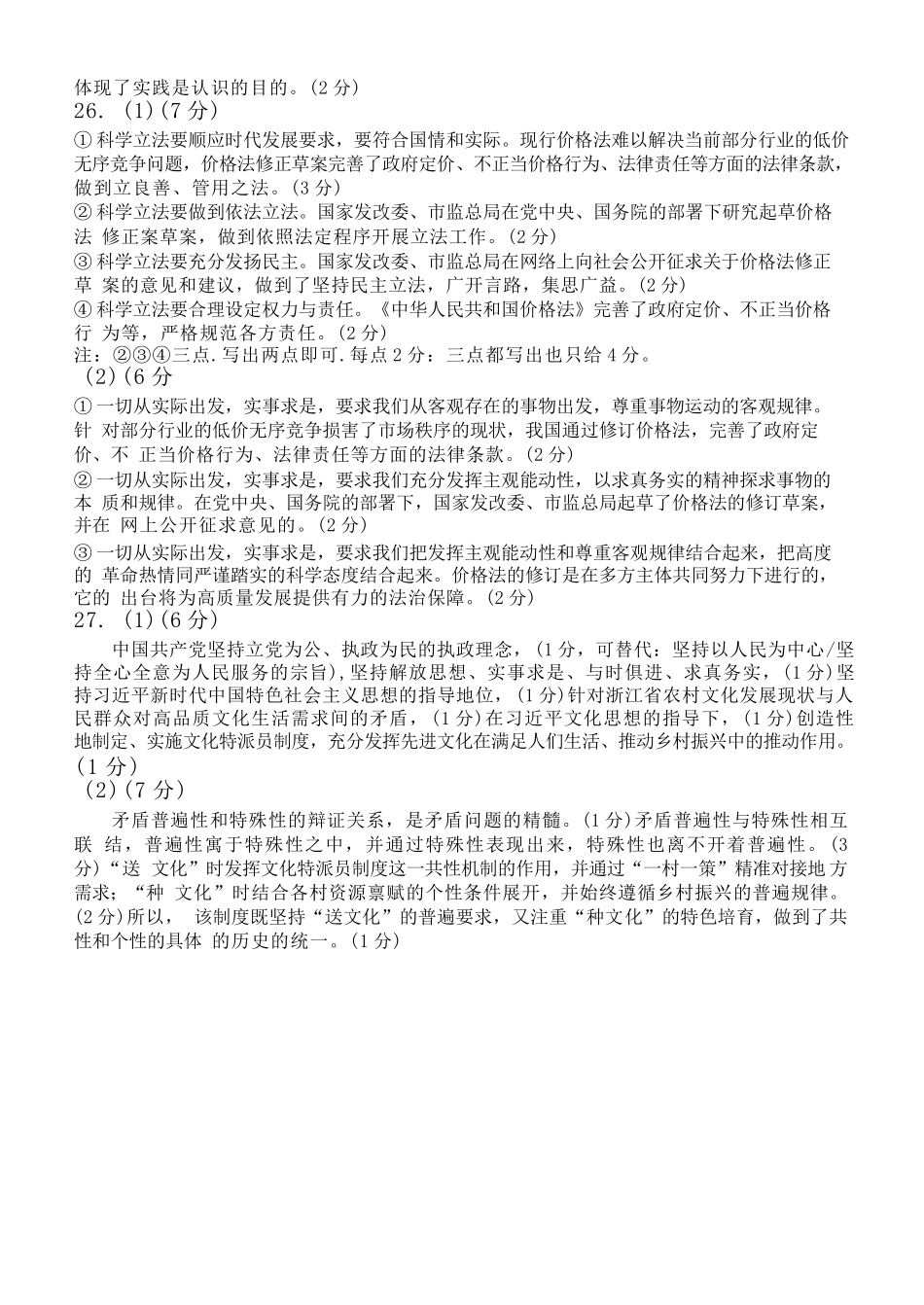 体现了实践是认识的目的。(2 分)
26. (1)(7 分)

① 科学立法要顺应时代发展要求，要符合国情和实际。现行价格法难以解决当前部分行业的低价无序竞争问题，价格法修正草案完善了政府定价、不正当价格行为、法律责任等方面的法律条款，做到立良善、管用之法。(3 分)
② 科学立法要做到依法立法。国家发改委、市监总局在党中央、国务院的部署下研究起草价格法 修正案草案，做到依照法定程序开展立法工作。(2 分)
③ 科学立法要充分发扬民主。国家发改委、市监总局在网络上向社会公开征求关于价格法修正草 案的意见和建议，做到了坚持民主立法，广开言路，集思广益。(2 分)
④ 科学立法要合理设定权力与责任。《中华人民共和国价格法》完善了政府定价、不正当价格行 为等，严格规范各方责任。(2 分)
注：②③④三点.写出两点即可.每点 2 分：三点都写出也只给 4 分。
(2)(6 分

① 一切从实际出发，实事求是，要求我们从客观存在的事物出发，尊重事物运动的客观规律。针 对部分行业的低价无序竞争损害了市场秩序的现状，我国通过修订价格法，完善了政府定价、不 正当价格行为、法律责任等方面的法律条款。(2 分)
② 一切从实际出发，实事求是，要求我们充分发挥主观能动性，以求真务实的精神探求事物的本 质和规律。在党中央、国务院的部署下，国家发改委、市监总局起草了价格法的修订草案，并在 网上公开征求意见的。(2 分)
③ 一切从实际出发，实事求是，要求我们把发挥主观能动性和尊重客观规律结合起来，把高度的 革命热情同严谨踏实的科学态度结合起来。价格法的修订是在多方主体共同努力下进行的，它的 出台将为高质量发展提供有力的法治保障。(2 分)
27. (1)(6 分)

中国共产党坚持立党为公、执政为民的执政理念，(1 分，可替代：坚持以人民为中心/坚持全心全意为人民服务的宗旨)，坚持解放思想、实事求是、与时俱进、求真务实，(1 分)坚持习近平新时代中国特色社会主义思想的指导地位，(1 分)针对浙江省农村文化发展现状与人民群众对高品质文化生活需求间的矛盾，(1 分)在习近平文化思想的指导下，(1 分)创造性地制定、实施文化特派员制度，充分发挥先进文化在满足人们生活、推动乡村振兴中的推动作用。(1 分)
(2)(7 分)

矛盾普遍性和特殊性的辩证关系，是矛盾问题的精髓。(1 分)矛盾普遍性与特殊性相互联 结，普遍性寓于特殊性之中，并通过特殊性表现出来，特殊性也离不开着普遍性。(3 分)“送 文化”时发挥文化特派员制度这一共性机制的作用，并通过“一村一策”精准对接地 方需求；“种 文化”时结合各村资源禀赋的个性条件展开，并始终遵循乡村振兴的普遍规律。(2 分)所以， 该制度既坚持“送文化”的普遍要求，又注重“种文化”的特色培育，做到了共性和个性的具体 的历史的统一。(1 分)